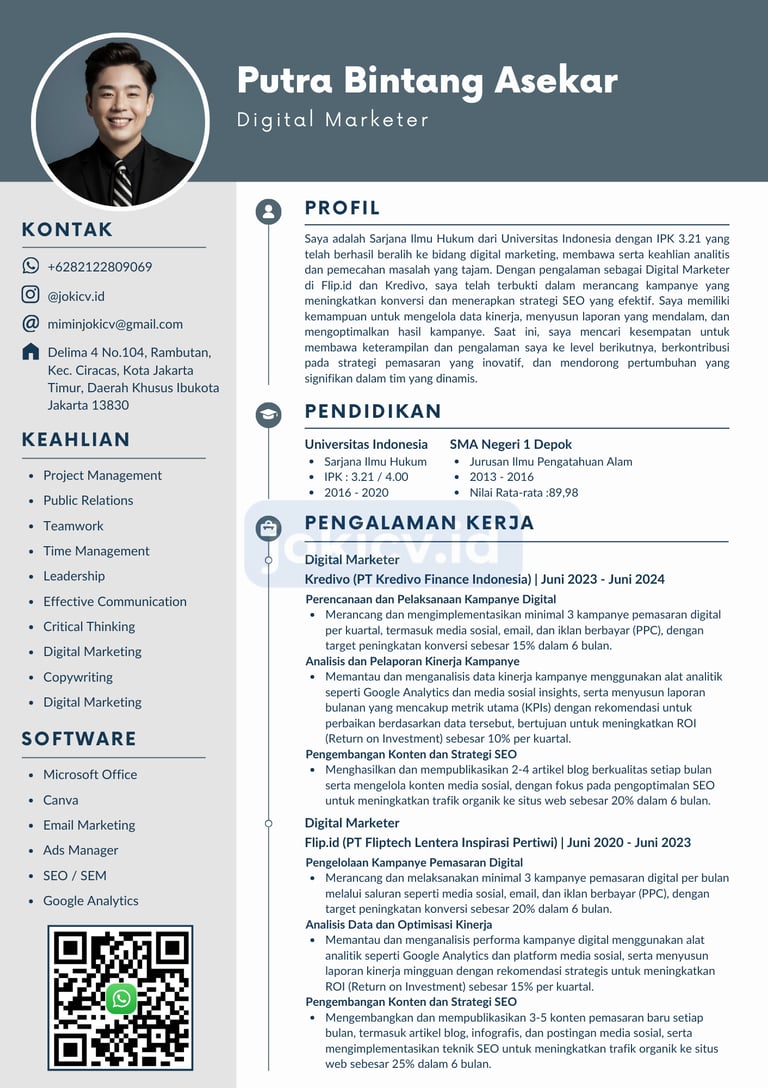 Putra Bintang Asekar
Digital Marketer

KONTAK

+6282122809069

@jokicv.id

miminjokicv@gmail.com

Delima 4 No.104, Rambutan, Kec. Ciracas, Kota Jakarta Timur, Daerah Khusus Ibukota Jakarta 13830

KEAHLIAN

- Project Management
- Public Relations
- Teamwork
- Time Management
- Leadership
- Effective Communication
- Critical Thinking
- Digital Marketing
- Copywriting
- Digital Marketing

SOFTWARE

- Microsoft Office
- Canva
- Email Marketing
- Ads Manager
- SEO / SEM
- Google Analytics

PROFIL

Saya adalah Sarjana Ilmu Hukum dari Universitas Indonesia dengan IPK 3.21 yang telah berhasil beralih ke bidang digital marketing, membawa serta keahlian analitis dan pemecahan masalah yang tajam. Dengan pengalaman sebagai Digital Marketer di Flip.id dan Kredivo, saya telah terbukti dalam merancang kampanye yang meningkatkan konversi dan menerapkan strategi SEO yang efektif. Saya memiliki kemampuan untuk mengelola data kinerja, menyusun laporan yang mendalam, dan mengoptimalkan hasil kampanye. Saat ini, saya mencari kesempatan untuk membawa keterampilan dan pengalaman saya ke level berikutnya, berkontribusi pada strategi pemasaran yang inovatif, dan mendorong pertumbuhan yang signifikan dalam tim yang dinamis.

PENDIDIKAN

Universitas Indonesia
- Sarjana Ilmu Hukum
- IPK : 3.21 / 4.00
- 2016 - 2020

SMA Negeri 1 Depok
- Jurusan Ilmu Pengatahuan Alam
- 2013 - 2016
- Nilai Rata-rata :89,98

PENGALAMAN KERJA

jokicv.id

Digital Marketer
Kredivo (PT Kredivo Finance Indonesia) | Juni 2023 - Juni 2024

Perencanaan dan Pelaksanaan Kampanye Digital
- Merancang dan mengimplementasikan minimal 3 kampanye pemasaran digital per kuartal, termasuk media sosial, email, dan iklan berbayar (PPC), dengan target peningkatan konversi sebesar 15% dalam 6 bulan.

Analisis dan Pelaporan Kinerja Kampanye
- Memantau dan menganalisis data kinerja kampanye menggunakan alat analitik seperti Google Analytics dan media sosial insights, serta menyusun laporan bulanan yang mencakup metrik utama (KPIs) dengan rekomendasi untuk perbaikan berdasarkan data tersebut, bertujuan untuk meningkatkan ROI (Return on Investment) sebesar 10% per kuartal.

Pengembangan Konten dan Strategi SEO
- Menghasilkan dan mempublikasikan 2-4 artikel blog berkualitas setiap bulan serta mengelola konten media sosial, dengan fokus pada pengoptimalan SEO untuk meningkatkan trafik organik ke situs web sebesar 20% dalam 6 bulan.

Digital Marketer
Flip.id (PT Fliptech Lentera Inspirasi Pertiwi) | Juni 2020 - Juni 2023

Pengelolaan Kampanye Pemasaran Digital
- Merancang dan melaksanakan minimal 3 kampanye pemasaran digital per bulan melalui saluran seperti media sosial, email, dan iklan berbayar (PPC), dengan target peningkatan konversi sebesar 20% dalam 6 bulan.

Analisis Data dan Optimisasi Kinerja
- Memantau dan menganalisis performa kampanye digital menggunakan alat analitik seperti Google Analytics dan platform media sosial, serta menyusun laporan kinerja mingguan dengan rekomendasi strategis untuk meningkatkan ROI (Return on Investment) sebesar 15% per kuartal.

Pengembangan Konten dan Strategi SEO
- Mengembangkan dan mempublikasikan 3-5 konten pemasaran baru setiap bulan, termasuk artikel blog, infografis, dan postingan media sosial, serta mengimplementasikan teknik SEO untuk meningkatkan trafik organik ke situs web sebesar 25% dalam 6 bulan.